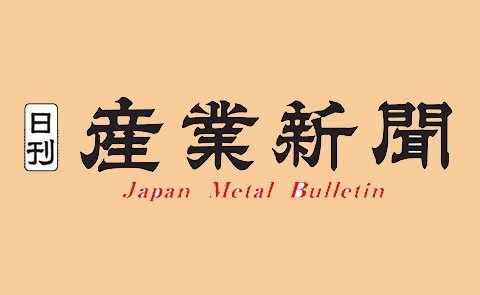 日刊 産業新聞
Japan Metal Bulletin